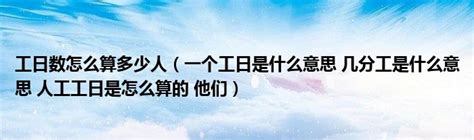 工日数怎么算多少人（一个工日是什么意思 几分工是什么意思 人工工日是怎么算的 他们）